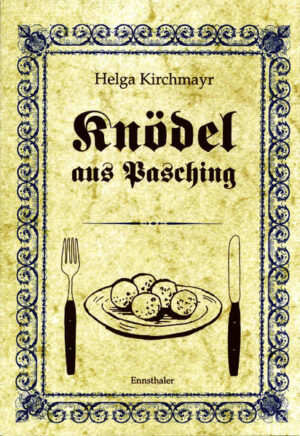 Helga Kirchmayr

Knödel aus Pasching

Ennsthaler